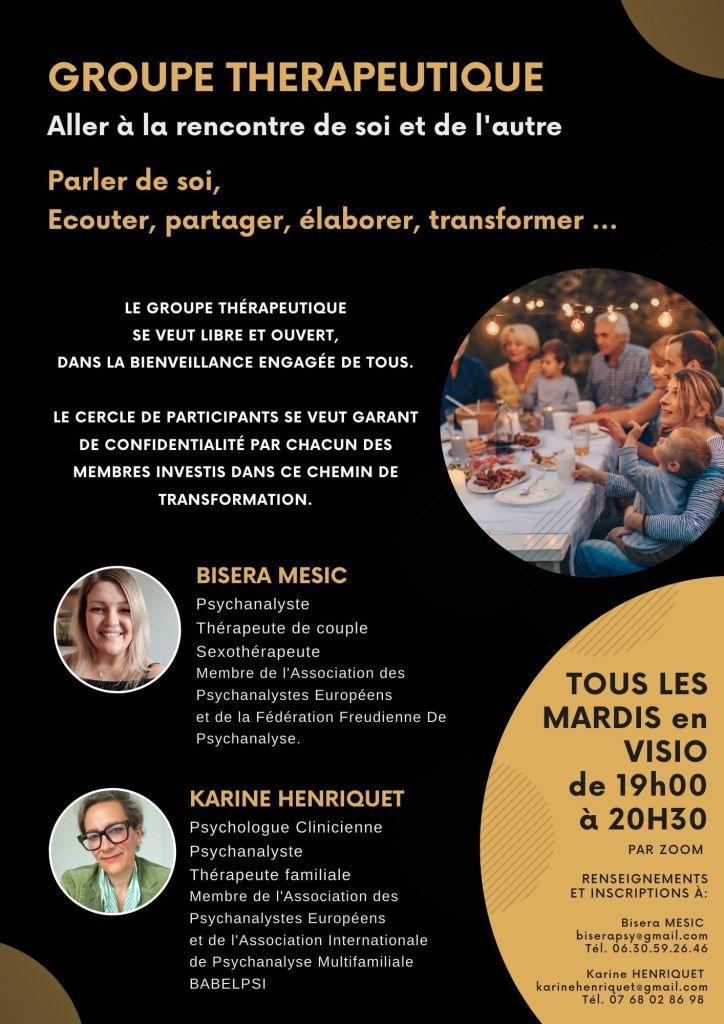 GROUPE THERAPEUTIQUE
Aller à la rencontre de soi et de l'autre

Parler de soi,
Ecouter, partager, élaborer, transformer ...

LE GROUPE THÉRAPEUTIQUE SE VEUT LIBRE ET OUVERT, DANS LA BIENVEILLANCE ENGAGÉE DE TOUS.

LE CERCLE DE PARTICIPANTS SE VEUT GARANT DE CONFIDENTIALITÉ PAR CHACUN DES MEMBRES INVESTIS DANS CE CHEMIN DE TRANSFORMATION.

BISERA MESIC
Psychanalyste
Thérapeute de couple
Sexothérapeute
Membre de l'Association des Psychanalystes Européens et de la Fédération Freudienne De Psychanalyse.

KARINE HENRIQUET
Psychologue Clinicienne
Psychanalyste
Thérapeute familiale
Membre de l'Association des Psychanalystes Européens et de l'Association Internationale de Psychanalyse Multifamiliale BABELPSI

TOUS LES MARDIS en VISIO de 19h00 à 20H30
PAR ZOOM

RENSEIGNEMENTS ET INSCRIPTIONS À:

Bisera MESIC
biserapsy@gmail.com
Tél. 06.30.59.26.46

Karine HENRIQUET
karinehenriquet@gmail.com
Tél. 07 68 02 86 98